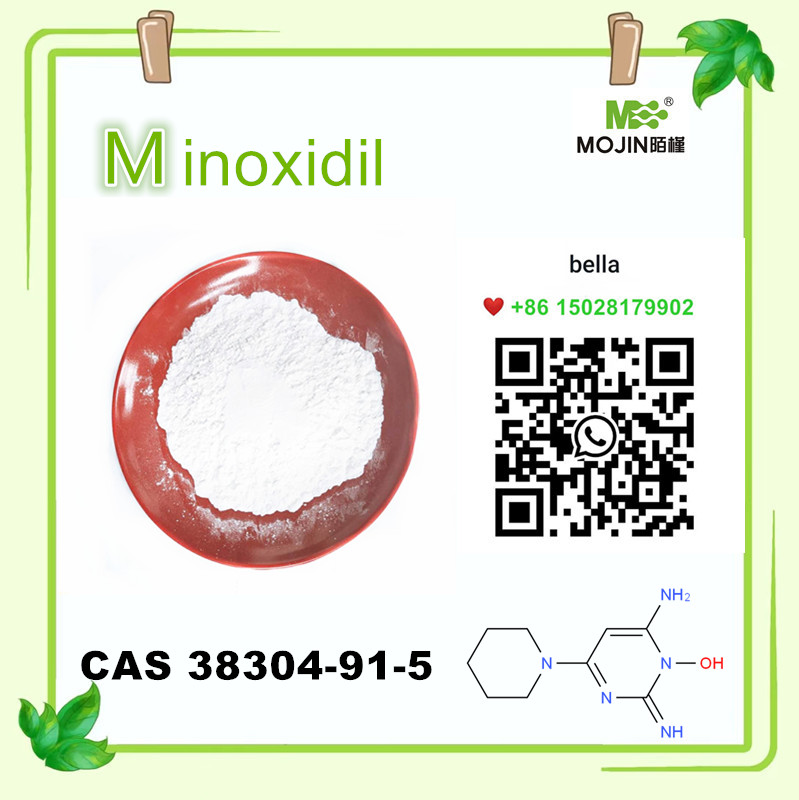 Minoxidil

MOJIN陌槿

bella

+86 15028179902

CAS 38304-91-5

$NH_2$
N
N
OH
N
NH